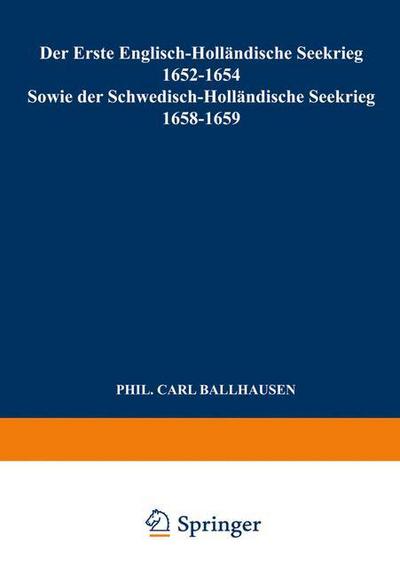 Der Erste Englisch-Holländische Seekrieg
1652-1654
Sowie der Schwedisch-Holländische Seekrieg
1658-1659

PHIL. CARL BALLHAUSEN

Springer